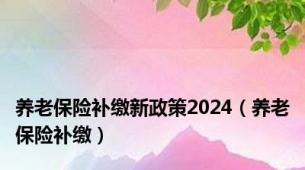 养老保险补缴新政策2024（养老保险补缴）